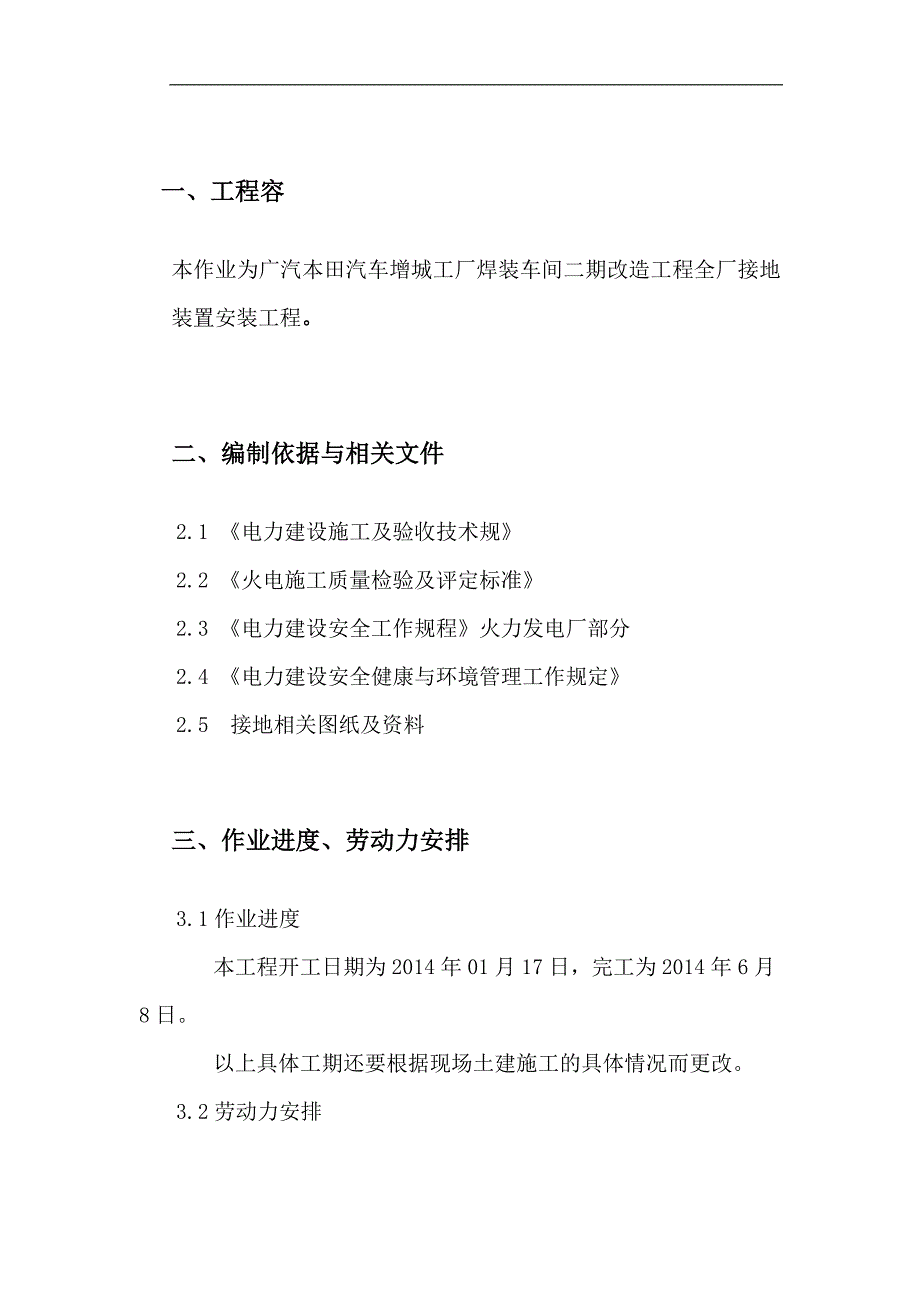 一、工程容

本作业为广汽本田汽车增城工厂焊装车间二期改造工程全厂接地装置安装工程。

二、编制依据与相关文件

2.1 《电力建设施工及验收技术规》

2.2 《火电施工质量检验及评定标准》

2.3 《电力建设安全工作规程》火力发电厂部分

2.4 《电力建设安全健康与环境管理工作规定》

2.5 接地相关图纸及资料

三、作业进度、劳动力安排

3.1 作业进度

本工程开工日期为 2014 年 01 月 17 日，完工为 2014 年 6 月 8 日。

以上具体工期还要根据现场土建施工的具体情况而更改。

3.2 劳动力安排